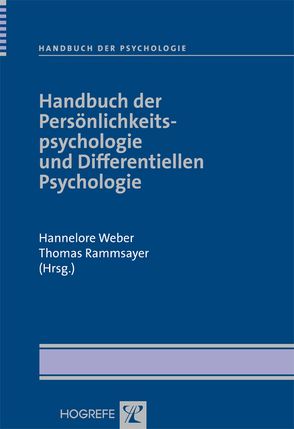 HANDBUCH DER PSYCHOLOGIE

Handbuch der Persönlichkeitspsychologie und Differentiellen Psychologie

Hannelore Weber
Thomas Rammsayer
(Hrsg.)

HOGREFE